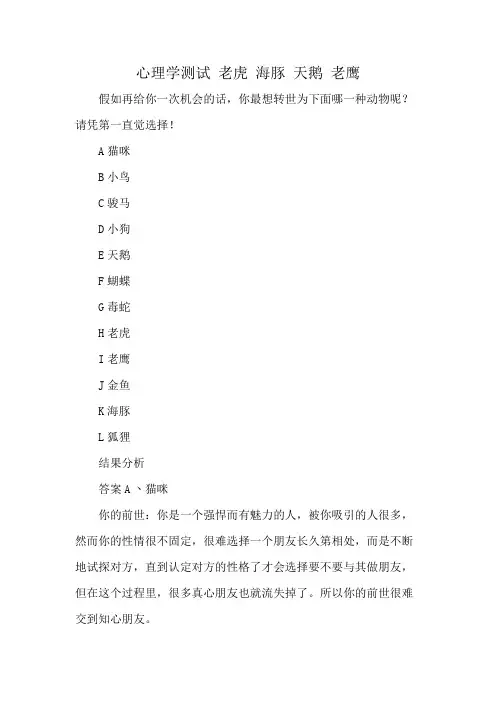 心理学测试 老虎 海豚 天鹅 老鹰

假如再给你一次机会的话，你最想转世为下面哪一种动物呢？请凭第一直觉选择！

A 猫咪

B 小鸟

C 骏马

D 小狗

E 天鹅

F 蝴蝶

G 毒蛇

H 老虎

I 老鹰

J 金鱼

K 海豚

L 狐狸

结果分析

答案 A 、猫咪

你的前世：你是一个强悍而有魅力的人，被你吸引的人很多，然而你的性情很不固定，很难选择一个朋友长久第相处，而是不断地试探对方，直到认定对方的性格了才会选择要不要与其做朋友，但在这个过程里，很多真心朋友也就流失掉了。所以你的前世很难交到知心朋友。